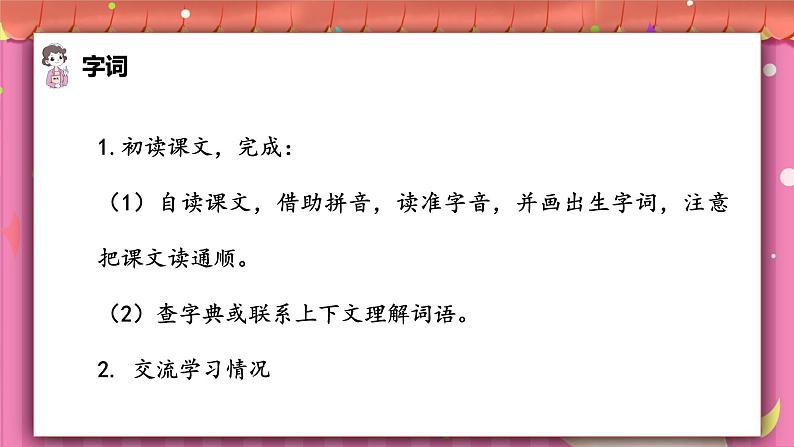 字词

1. 初读课文，完成：

（1）自读课文，借助拼音，读准字音，并画出生字词，注意把课文读通顺。

（2）查字典或联系上下文理解词语。

2. 交流学习情况